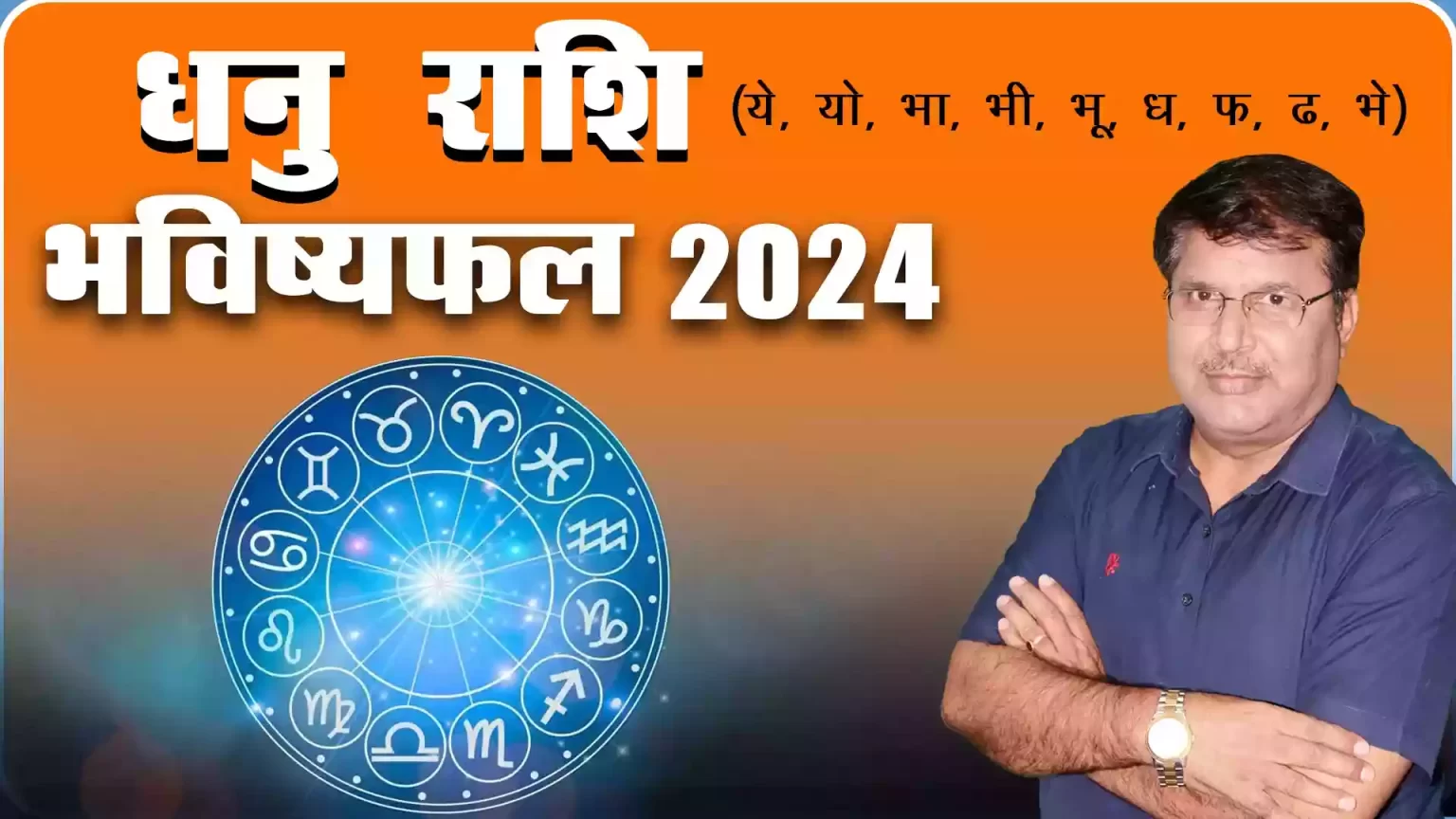 धनु राशि (ये, यो, भा, भी, भू, ध, फ, ढ, भे)
भविष्यफल 2024